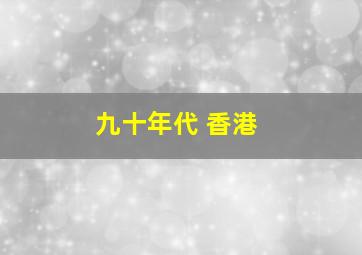 九十年代 香港